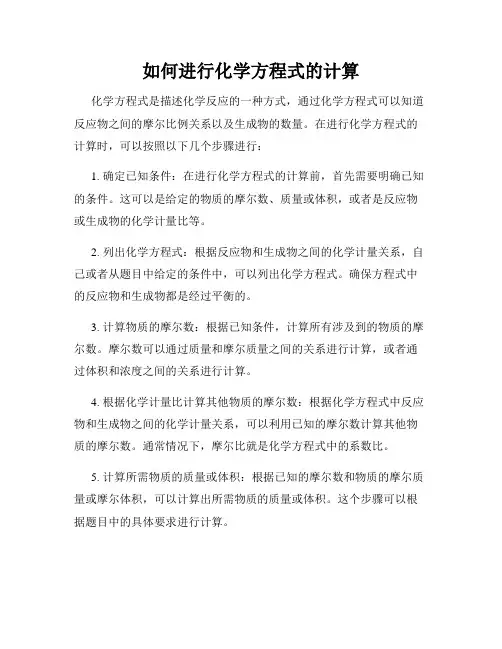 如何进行化学方程式的计算

化学方程式是描述化学反应的一种方式，通过化学方程式可以知道反应物之间的摩尔比例关系以及生成物的数量。在进行化学方程式的计算时，可以按照以下几个步骤进行：

1. 确定已知条件：在进行化学方程式的计算前，首先需要明确已知的条件。这可以是给定的物质的摩尔数、质量或体积，或者是反应物或生成物的化学计量比等。

2. 列出化学方程式：根据反应物和生成物之间的化学计量关系，自己或者从题目中给定的条件中，可以列出化学方程式。确保方程式中的反应物和生成物都是经过平衡的。

3. 计算物质的摩尔数：根据已知条件，计算所有涉及到的物质的摩尔数。摩尔数可以通过质量和摩尔质量之间的关系进行计算，或者通过体积和浓度之间的关系进行计算。

4. 根据化学计量比计算其他物质的摩尔数：根据化学方程式中反应物和生成物之间的化学计量关系，可以利用已知的摩尔数计算其他物质的摩尔数。通常情况下，摩尔比就是化学方程式中的系数比。

5. 计算所需物质的质量或体积：根据已知的摩尔数和物质的摩尔质量或摩尔体积，可以计算出所需物质的质量或体积。这个步骤可以根据题目中的具体要求进行计算。